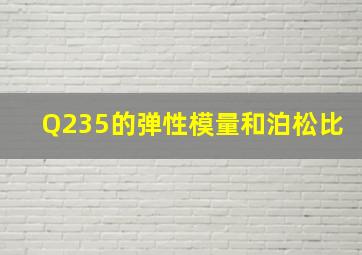 Q235的弹性模量和泊松比